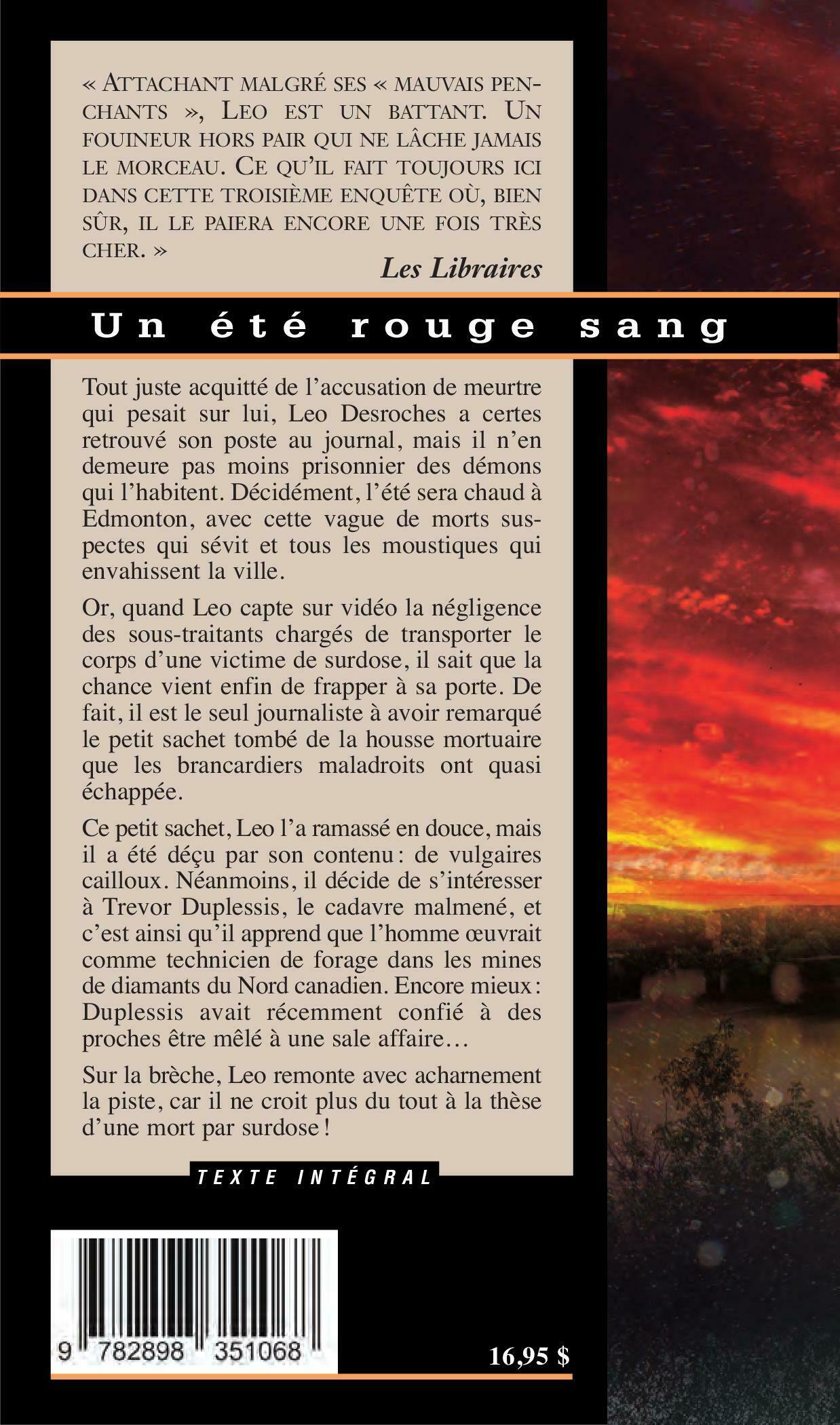 « ATTACHANT MALGRÉ SES « MAUVAIS PENCHANTS », LEO EST UN BATTANT. UN FOUINEUR HORS PAIR QUI NE LÂCHE JAMAIS LE MORCEAU. CE QU'IL FAIT TOUJOURS ICI DANS CETTE TROISIÈME ENQUÊTE OÙ, BIEN SÛR, IL LE PAIERA ENCORE UNE FOIS TRÈS CHER. »

Les Libraires

Un été rouge sang

Tout juste acquitté de l'accusation de meurtre qui pesait sur lui, Leo Desroches a certes retrouvé son poste au journal, mais il n'en demeure pas moins prisonnier des démons qui l'habitent. Décidément, l'été sera chaud à Edmonton, avec cette vague de morts suspectes qui sévit et tous les moustiques qui envahissent la ville.

Or, quand Leo capte sur vidéo la négligence des sous-traitants chargés de transporter le corps d'une victime de surdose, il sait que la chance vient enfin de frapper à sa porte. De fait, il est le seul journaliste à avoir remarqué le petit sachet tombé de la housse mortuaire que les brancardiers maladroits ont quasi échappée.

Ce petit sachet, Leo l'a ramassé en douce, mais il a été déçu par son contenu : de vulgaires cailloux. Néanmoins, il décide de s'intéresser à Trevor Duplessis, le cadavre malmené, et c'est ainsi qu'il apprend que l'homme œuvrait comme technicien de forage dans les mines de diamants du Nord canadien. Encore mieux : Duplessis avait récemment confié à des proches être mêlé à une sale affaire…

Sur la brèche, Leo remonte avec acharnement la piste, car il ne croit plus du tout à la thèse d'une mort par surdose !

TEXTE INTÉGRAL

9 782898 351068

16,95 $